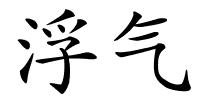 浮气